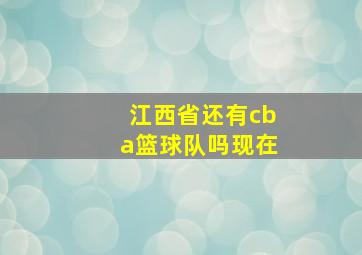 江西省还有cba篮球队吗现在